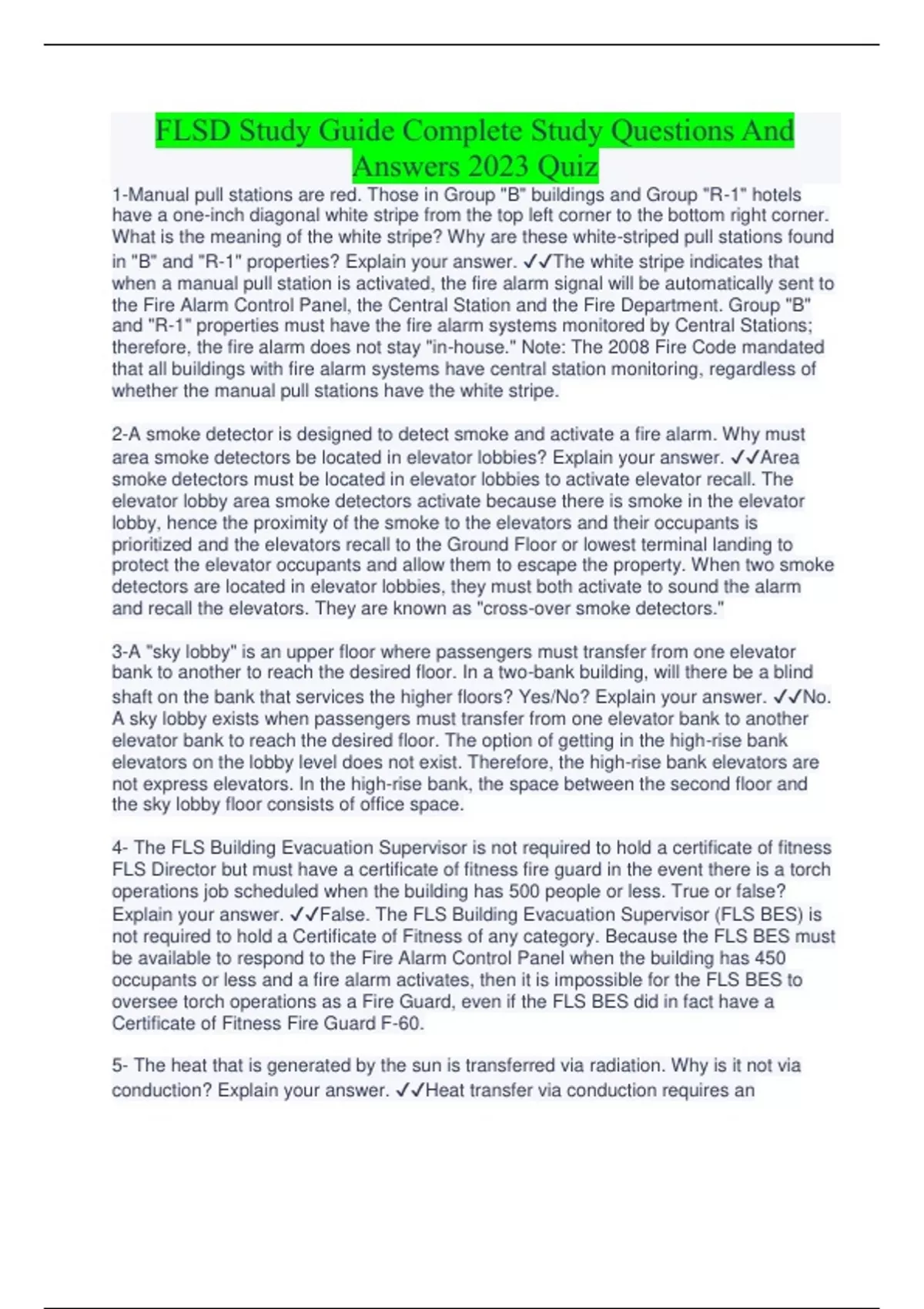 FLSD Study Guide Complete Study Questions And Answers 2023 Quiz

1-Manual pull stations are red. Those in Group "B" buildings and Group "R-1" hotels have a one-inch diagonal white stripe from the top left corner to the bottom right corner. What is the meaning of the white stripe? Why are these white-striped pull stations found in "B" and "R-1" properties? Explain your answer. ✓✓The white stripe indicates that when a manual pull station is activated, the fire alarm signal will be automatically sent to the Fire Alarm Control Panel, the Central Station and the Fire Department. Group "B" and "R-1" properties must have the fire alarm systems monitored by Central Stations; therefore, the fire alarm does not stay "in-house." Note: The 2008 Fire Code mandated that all buildings with fire alarm systems have central station monitoring, regardless of whether the manual pull stations have the white stripe.

2-A smoke detector is designed to detect smoke and activate a fire alarm. Why must area smoke detectors be located in elevator lobbies? Explain your answer. ✓✓Area smoke detectors must be located in elevator lobbies to activate elevator recall. The elevator lobby area smoke detectors activate because there is smoke in the elevator lobby, hence the proximity of the smoke to the elevators and their occupants is prioritized and the elevators recall to the Ground Floor or lowest terminal landing to protect the elevator occupants and allow them to escape the property. When two smoke detectors are located in elevator lobbies, they must both activate to sound the alarm and recall the elevators. They are known as "cross-over smoke detectors."

3-A "sky lobby" is an upper floor where passengers must transfer from one elevator bank to another to reach the desired floor. In a two-bank building, will there be a blind shaft on the bank that services the higher floors? Yes/No? Explain your answer. ✓✓No. A sky lobby exists when passengers must transfer from one elevator bank to another elevator bank to reach the desired floor. The option of getting in the high-rise bank elevators on the lobby level does not exist. Therefore, the high-rise bank elevators are not express elevators. In the high-rise bank, the space between the second floor and the sky lobby floor consists of office space.

4- The FLS Building Evacuation Supervisor is not required to hold a certificate of fitness FLS Director but must have a certificate of fitness fire guard in the event there is a torch operations job scheduled when the building has 500 people or less. True or false? Explain your answer. ✓✓False. The FLS Building Evacuation Supervisor (FLS BES) is not required to hold a Certificate of Fitness of any category. Because the FLS BES must be available to respond to the Fire Alarm Control Panel when the building has 450 occupants or less and a fire alarm activates, then it is impossible for the FLS BES to oversee torch operations as a Fire Guard, even if the FLS BES did in fact have a Certificate of Fitness Fire Guard F-60.

5- The heat that is generated by the sun is transferred via radiation. Why is it not via conduction? Explain your answer. ✓✓Heat transfer via conduction requires an